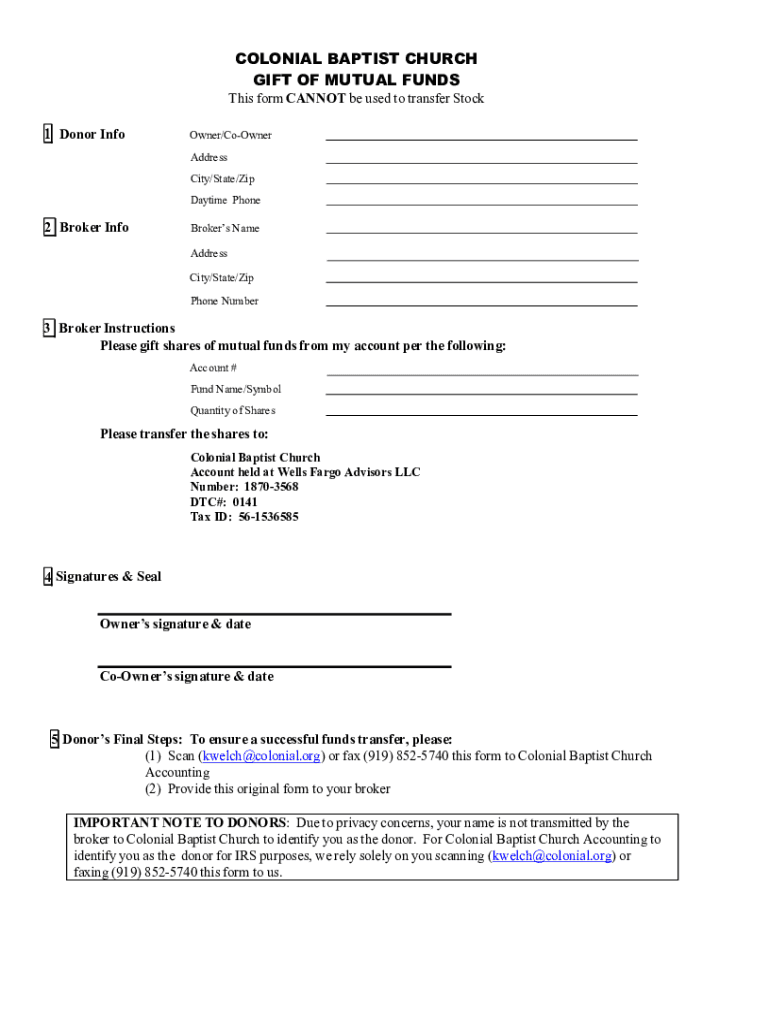 COLONIAL BAPTIST CHURCH
GIFT OF MUTUAL FUNDS
This form CANNOT be used to transfer Stock

1 Donor Info

Owner/Co-Owner
Address
City/State/Zip
Daytime Phone

2 Broker Info

Broker's Name
Address
City/State/Zip
Phone Number

3 Broker Instructions
Please gift shares of mutual funds from my account per the following:

Account #
Fund Name/Symbol
Quantity of Shares

Please transfer the shares to:

Colonial Baptist Church
Account held at Wells Fargo Advisors LLC
Number: 1870-3568
DTC#: 0141
Tax ID: 56-1536585

4 Signatures & Seal

Owner's signature & date

Co-Owner's signature & date

5 Donor's Final Steps: To ensure a successful funds transfer, please:
(1) Scan (kwelch@colonial.org) or fax (919) 852-5740 this form to Colonial Baptist Church Accounting
(2) Provide this original form to your broker

IMPORTANT NOTE TO DONORS: Due to privacy concerns, your name is not transmitted by the broker to Colonial Baptist Church to identify you as the donor. For Colonial Baptist Church Accounting to identify you as the donor for IRS purposes, we rely solely on you scanning (kwelch@colonial.org) or faxing (919) 852-5740 this form to us.